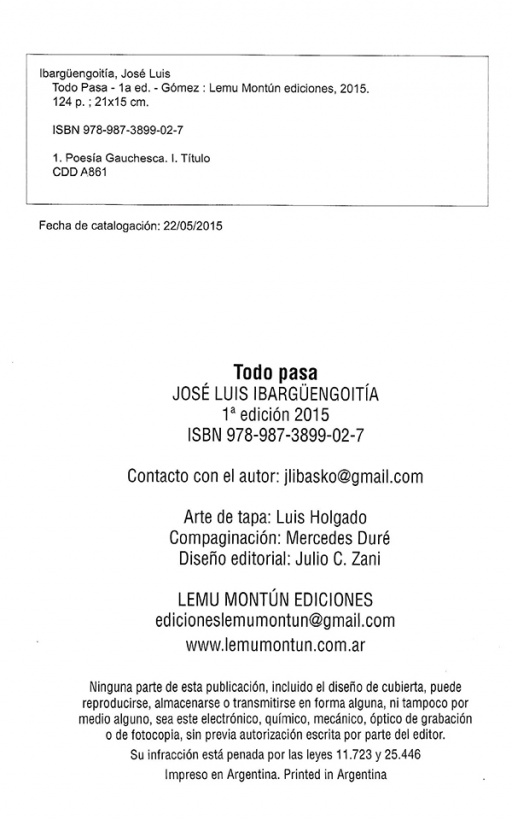 Ibargüengoitía, José Luis
Todo Pasa - 1a ed. - Gómez : Lemu Montún ediciones, 2015.
124 p. ; 21x15 cm.

ISBN 978-987-3899-02-7

1. Poesía Gauchesca. I. Título
CDD A861

Fecha de catalogación: 22/05/2015

Todo pasa
JOSÉ LUIS IBARGÜENGOITÍA
1ª edición 2015
ISBN 978-987-3899-02-7

Contacto con el autor: jlibasko@gmail.com

Arte de tapa: Luis Holgado
Compaginación: Mercedes Duré
Diseño editorial: Julio C. Zani

LEMU MONTÚN EDICIONES
edicioneslemumontun@gmail.com
www.lemumontun.com.ar

Ninguna parte de esta publicación, incluido el diseño de cubierta, puede reproducirse, almacenarse o transmitirse en forma alguna, ni tampoco por medio alguno, sea este electrónico, químico, mecánico, óptico de grabación o de fotocopia, sin previa autorización escrita por parte del editor.
Su infracción está penada por las leyes 11.723 y 25.446
Impreso en Argentina. Printed in Argentina